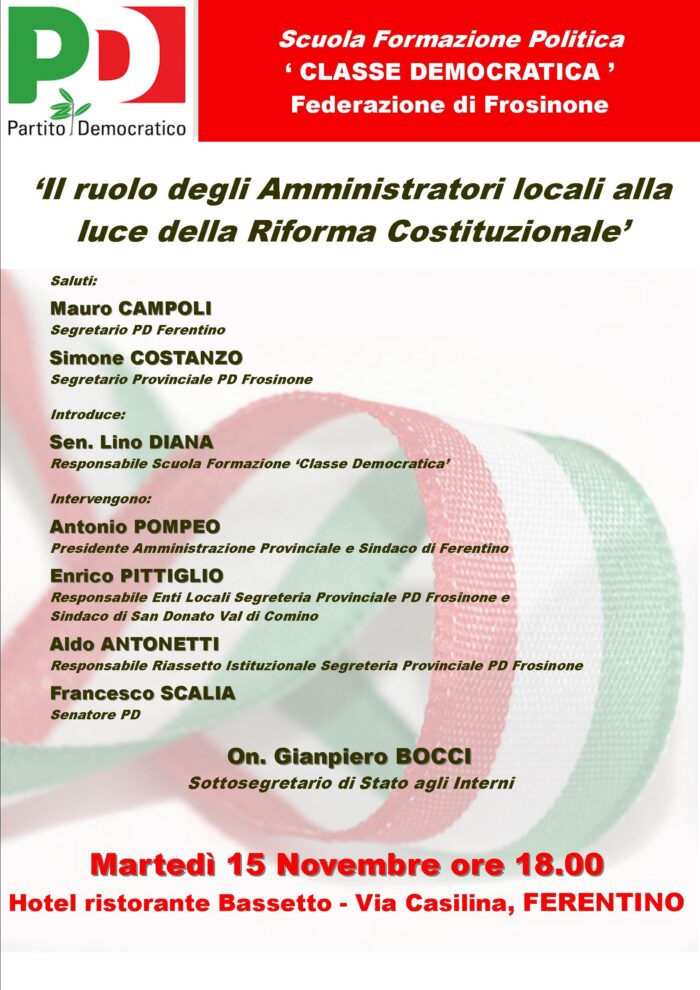 PD
Partito Democratico

Scuola Formazione Politica
' CLASSE DEMOCRATICA '
Federazione di Frosinone

'Il ruolo degli Amministratori locali alla luce della Riforma Costituzionale'

Saluti:
Mauro CAMPOLI
Segretario PD Ferentino
Simone COSTANZO
Segretario Provinciale PD Frosinone

Introduce:
Sen. Lino DIANA
Responsabile Scuola Formazione 'Classe Democratica'

Intervengono:
Antonio POMPEO
Presidente Amministrazione Provinciale e Sindaco di Ferentino
Enrico PITTIGLIO
Responsabile Enti Locali Segreteria Provinciale PD Frosinone e Sindaco di San Donato Val di Comino
Aldo ANTONETTI
Responsabile Riassetto Istituzionale Segreteria Provinciale PD Frosinone
Francesco SCALIA
Senatore PD

On. Gianpiero BOCCI
Sottosegretario di Stato agli Interni

Martedì 15 Novembre ore 18.00
Hotel ristorante Bassetto - Via Casilina, FERENTINO